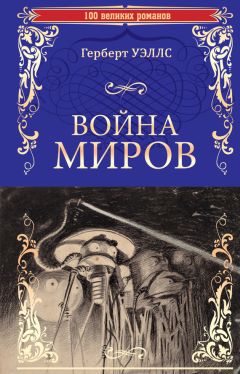 100 великих романов

Герберт УЭЛЛС

ВОЙНА МИРОВ